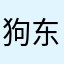 狗东